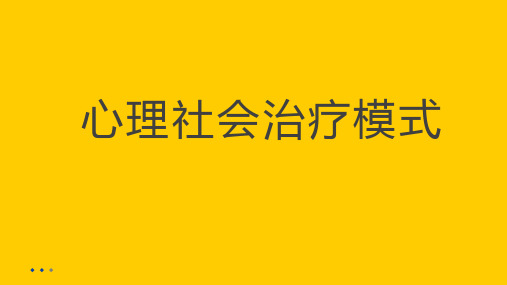 心理社会治疗模式